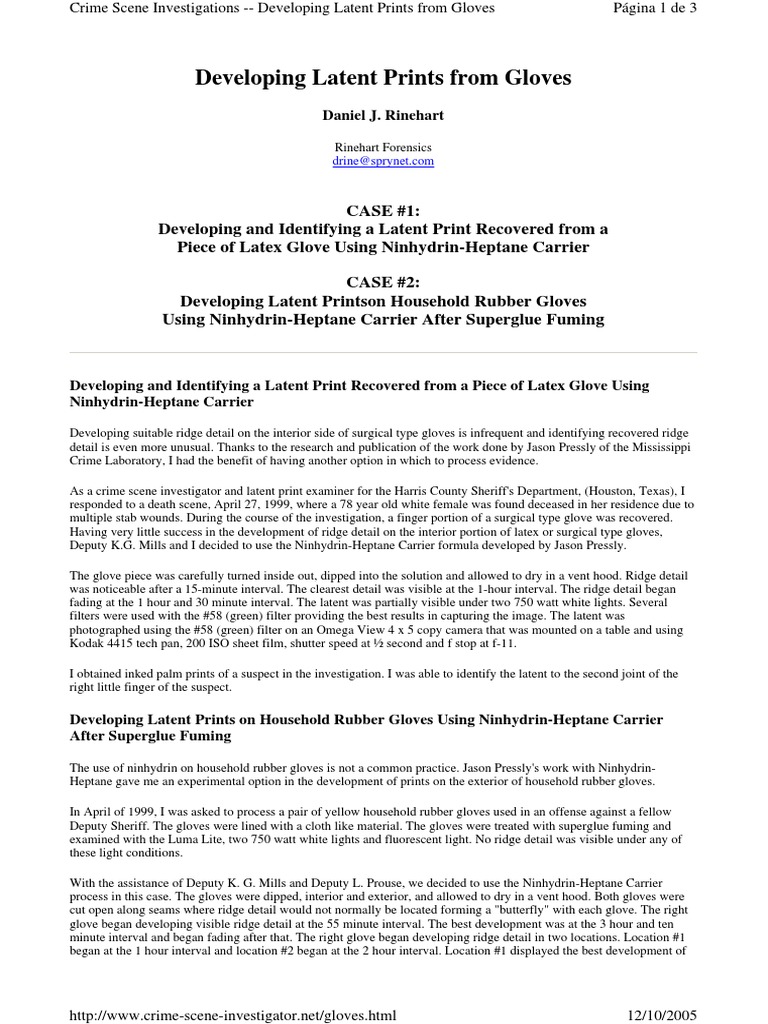 Crime Scene Investigations -- Developing Latent Prints from Gloves
Página 1 de 3

Developing Latent Prints from Gloves

Daniel J. Rinehart

Rinehart Forensics
drine@sprynet.com

CASE #1:
Developing and Identifying a Latent Print Recovered from a Piece of Latex Glove Using Ninhydrin-Heptane Carrier

CASE #2:
Developing Latent Printson Household Rubber Gloves Using Ninhydrin-Heptane Carrier After Superglue Fuming

Developing and Identifying a Latent Print Recovered from a Piece of Latex Glove Using Ninhydrin-Heptane Carrier

Developing suitable ridge detail on the interior side of surgical type gloves is infrequent and identifying recovered ridge detail is even more unusual. Thanks to the research and publication of the work done by Jason Pressly of the Mississippi Crime Laboratory, I had the benefit of having another option in which to process evidence.

As a crime scene investigator and latent print examiner for the Harris County Sheriff's Department, (Houston, Texas), I responded to a death scene, April 27, 1999, where a 78 year old white female was found deceased in her residence due to multiple stab wounds. During the course of the investigation, a finger portion of a surgical type glove was recovered. Having very little success in the development of ridge detail on the interior portion of latex or surgical type gloves, Deputy K.G. Mills and I decided to use the Ninhydrin-Heptane Carrier formula developed by Jason Pressly.

The glove piece was carefully turned inside out, dipped into the solution and allowed to dry in a vent hood. Ridge detail was noticeable after a 15-minute interval. The clearest detail was visible at the 1-hour interval. The ridge detail began fading at the 1 hour and 30 minute interval. The latent was partially visible under two 750 watt white lights. Several filters were used with the #58 (green) filter providing the best results in capturing the image. The latent was photographed using the #58 (green) filter on an Omega View 4 x 5 copy camera that was mounted on a table and using Kodak 4415 tech pan, 200 ISO sheet film, shutter speed at ½ second and f stop at f-11.

I obtained inked palm prints of a suspect in the investigation. I was able to identify the latent to the second joint of the right little finger of the suspect.

Developing Latent Prints on Household Rubber Gloves Using Ninhydrin-Heptane Carrier After Superglue Fuming

The use of ninhydrin on household rubber gloves is not a common practice. Jason Pressly's work with Ninhydrin-Heptane gave me an experimental option in the development of prints on the exterior of household rubber gloves.

In April of 1999, I was asked to process a pair of yellow household rubber gloves used in an offense against a fellow Deputy Sheriff. The gloves were lined with a cloth like material. The gloves were treated with superglue fuming and examined with the Luma Lite, two 750 watt white lights and fluorescent light. No ridge detail was visible under any of these light conditions.

With the assistance of Deputy K. G. Mills and Deputy L. Prouse, we decided to use the Ninhydrin-Heptane Carrier process in this case. The gloves were dipped, interior and exterior, and allowed to dry in a vent hood. Both gloves were cut open along seams where ridge detail would not normally be located forming a "butterfly" with each glove. The right glove began developing visible ridge detail at the 55 minute interval. The best development was at the 3 hour and ten minute interval and began fading after that. The right glove began developing ridge detail in two locations. Location #1 began at the 1 hour interval and location #2 began at the 2 hour interval. Location #1 displayed the best development of

http://www.crime-scene-investigator.net/gloves.html
12/10/2005